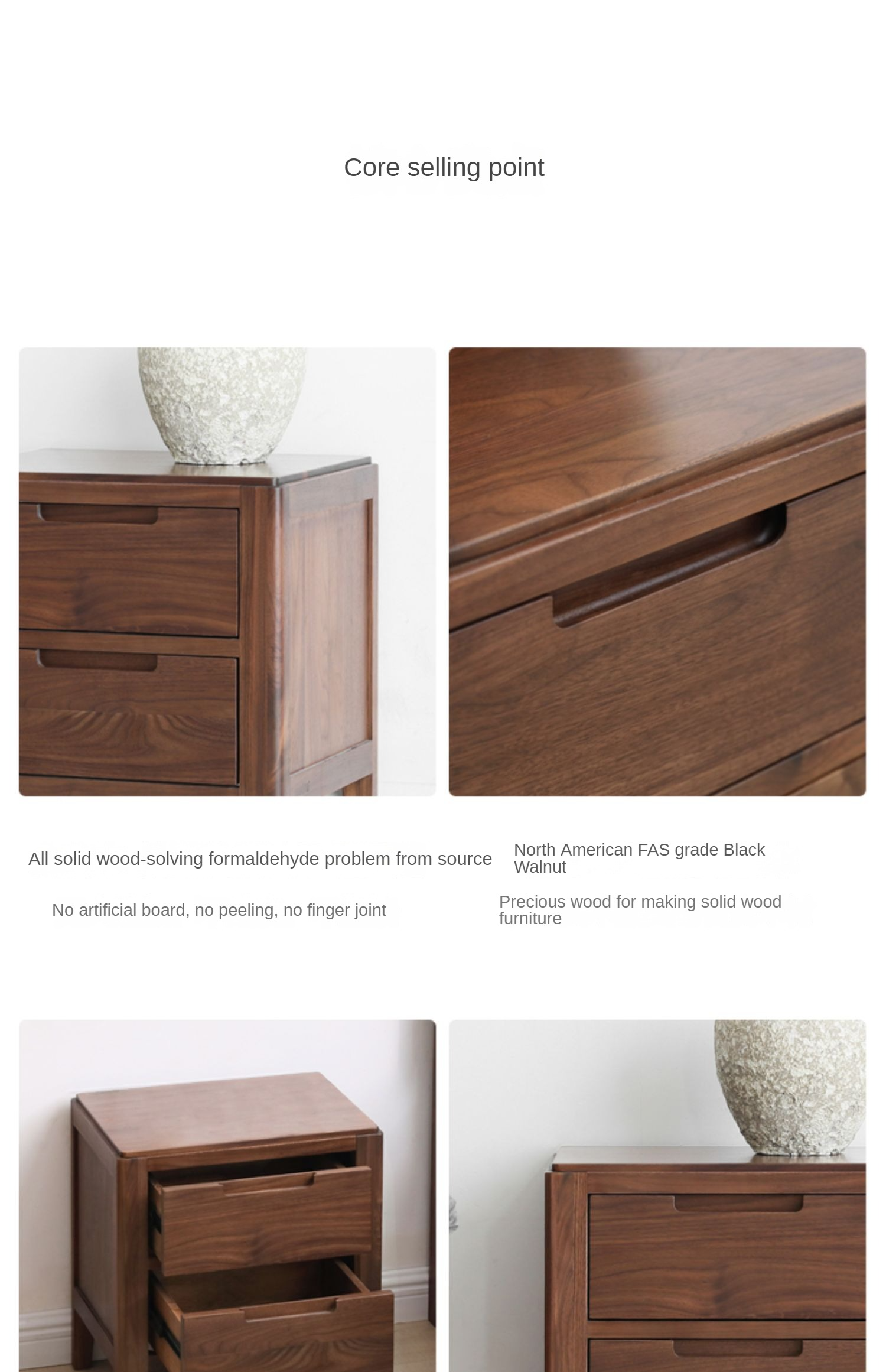 Core selling point

All solid wood-solving formaldehyde problem from source

No artificial board, no peeling, no finger joint

North American FAS grade Black Walnut

Precious wood for making solid wood furniture